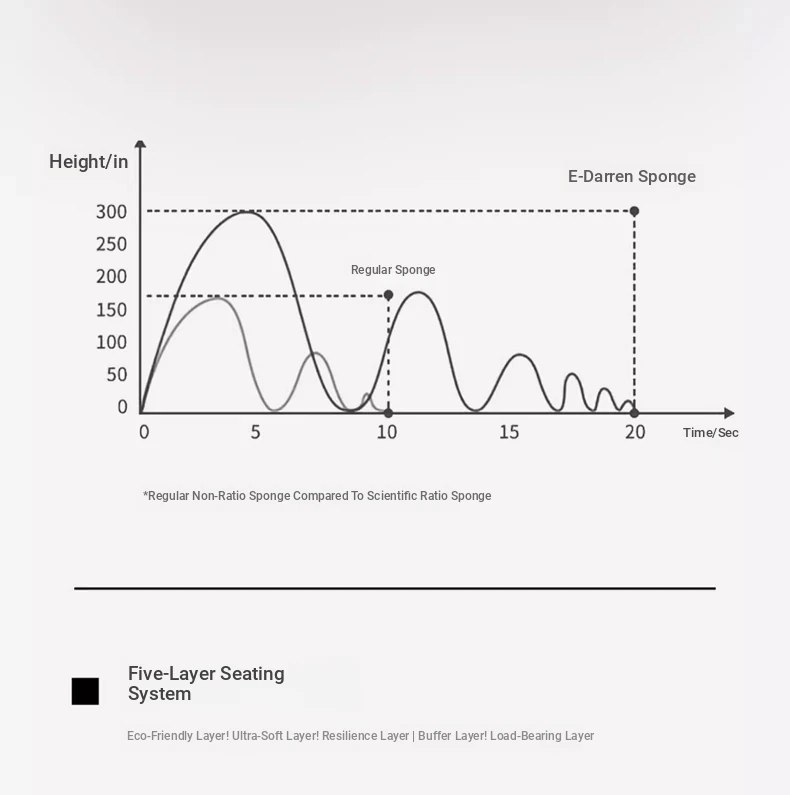 Height/in

E-Darren Sponge

300
250
200
150
100
50
0

Regular Sponge

0 5 10 15 20 Time/Sec

*Regular Non-Ratio Sponge Compared To Scientific Ratio Sponge

Five-Layer Seating System

Eco-Friendly Layer! Ultra-Soft Layer! Resilience Layer | Buffer Layer! Load-Bearing Layer